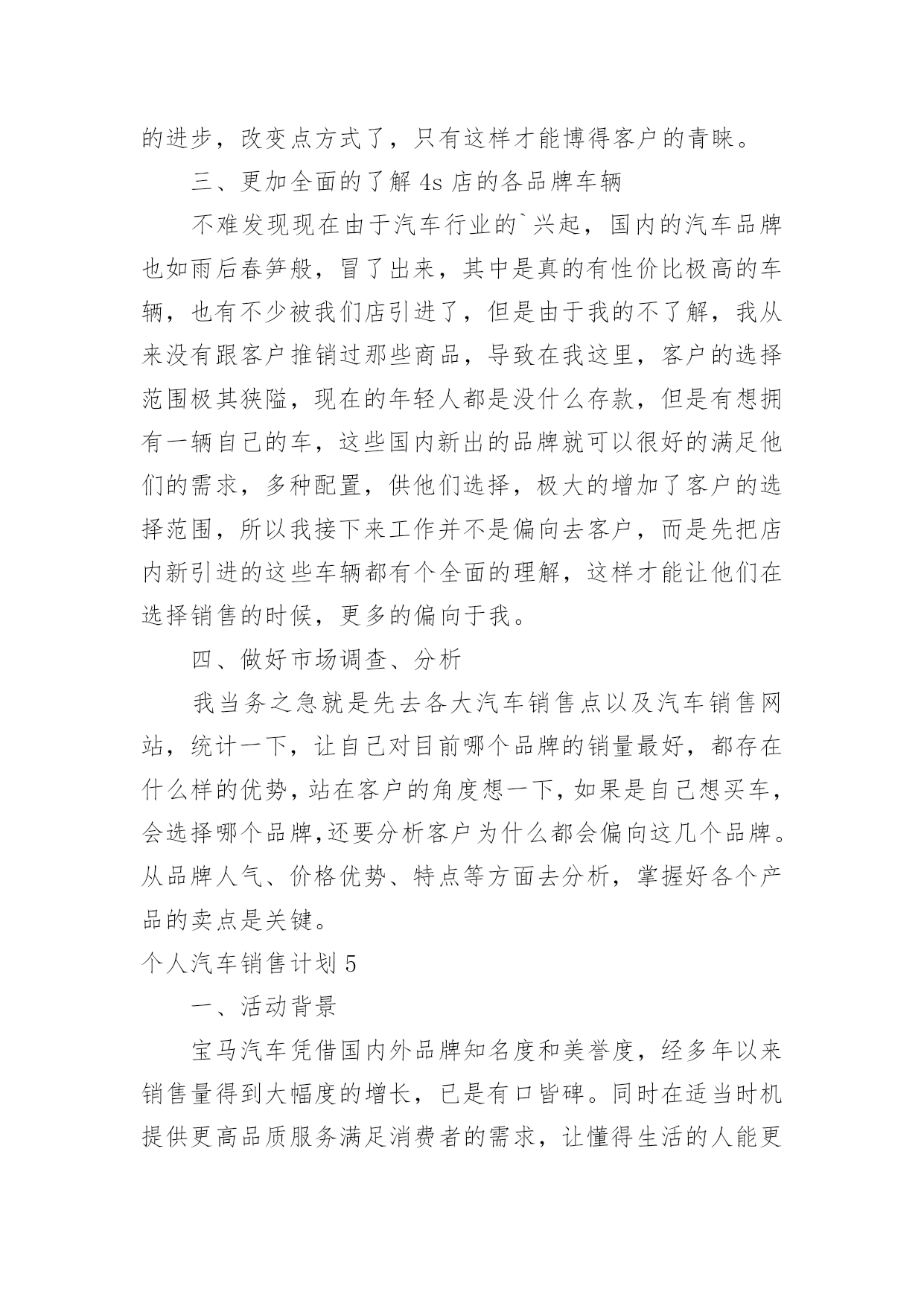 的进步，改变点方式了，只有这样才能博得客户的青睐。

三、更加全面的了解 4s 店的各品牌车辆

不难发现现在由于汽车行业的`兴起，国内的汽车品牌也如雨后春笋般，冒了出来，其中是真的有性价比极高的车辆，也有不少被我们店引进了，但是由于我的不了解，我从来没有跟客户推销过那些商品，导致在我这里，客户的选择范围极其狭隘，现在的年轻人都是没什么存款，但是有想拥有一辆自己的车，这些国内新出的品牌就可以很好的满足他们的需求，多种配置，供他们选择，极大的增加了客户的选择范围，所以我接下来工作并不是偏向去客户，而是先把店内新引进的这些车辆都有个全面的理解，这样才能让他们在选择销售的时候，更多的偏向于我。

四、做好市场调查、分析

我当务之急就是先去各大汽车销售点以及汽车销售网站，统计一下，让自己对目前哪个品牌的销量最好，都存在什么样的优势，站在客户的角度想一下，如果是自己想买车，会选择哪个品牌,还要分析客户为什么都会偏向这几个品牌。从品牌人气、价格优势、特点等方面去分析，掌握好各个产品的卖点是关键。

个人汽车销售计划 5

一、活动背景

宝马汽车凭借国内外品牌知名度和美誉度，经多年以来销售量得到大幅度的增长，已是有口皆碑。同时在适当时机提供更高品质服务满足消费者的需求，让懂得生活的人能更